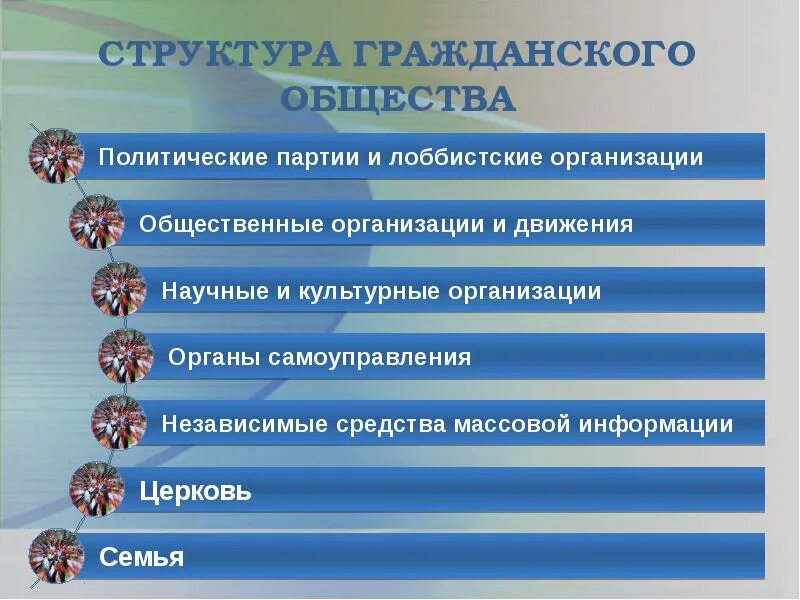 СТРУКТУРА ГРАЖДАНСКОГО ОБЩЕСТВА

Политические партии и лоббистские организации

Общественные организации и движения

Научные и культурные организации

Органы самоуправления

Независимые средства массовой информации

Церковь

Семья